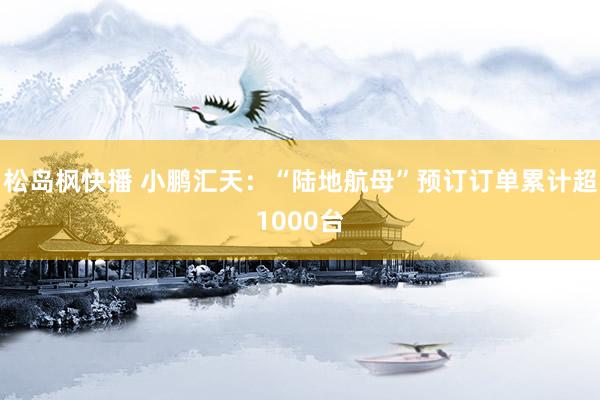 松岛枫快播 小鹏汇天：“陆地航母”预订订单累计超1000台